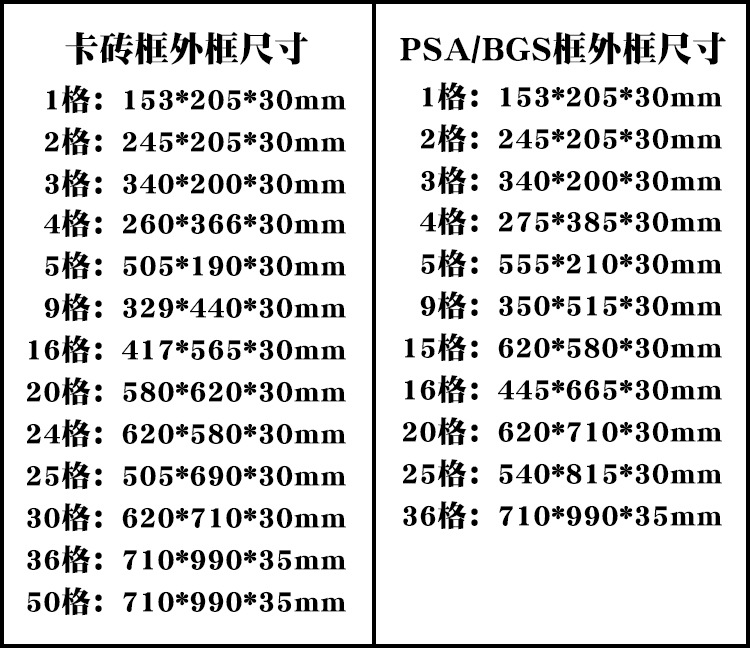 卡砖框外框尺寸

1格：153*205*30mm
2格：245*205*30mm
3格：340*200*30mm
4格：260*366*30mm
5格：505*190*30mm
9格：329*440*30mm
16格：417*565*30mm
20格：580*620*30mm
24格：620*580*30mm
25格：505*690*30mm
30格：620*710*30mm
36格：710*990*35mm
50格：710*990*35mm

PSA/BGS框外框尺寸

1格：153*205*30mm
2格：245*205*30mm
3格：340*200*30mm
4格：275*385*30mm
5格：555*210*30mm
9格：350*515*30mm
15格：620*580*30mm
16格：445*665*30mm
20格：620*710*30mm
25格：540*815*30mm
36格：710*990*35mm